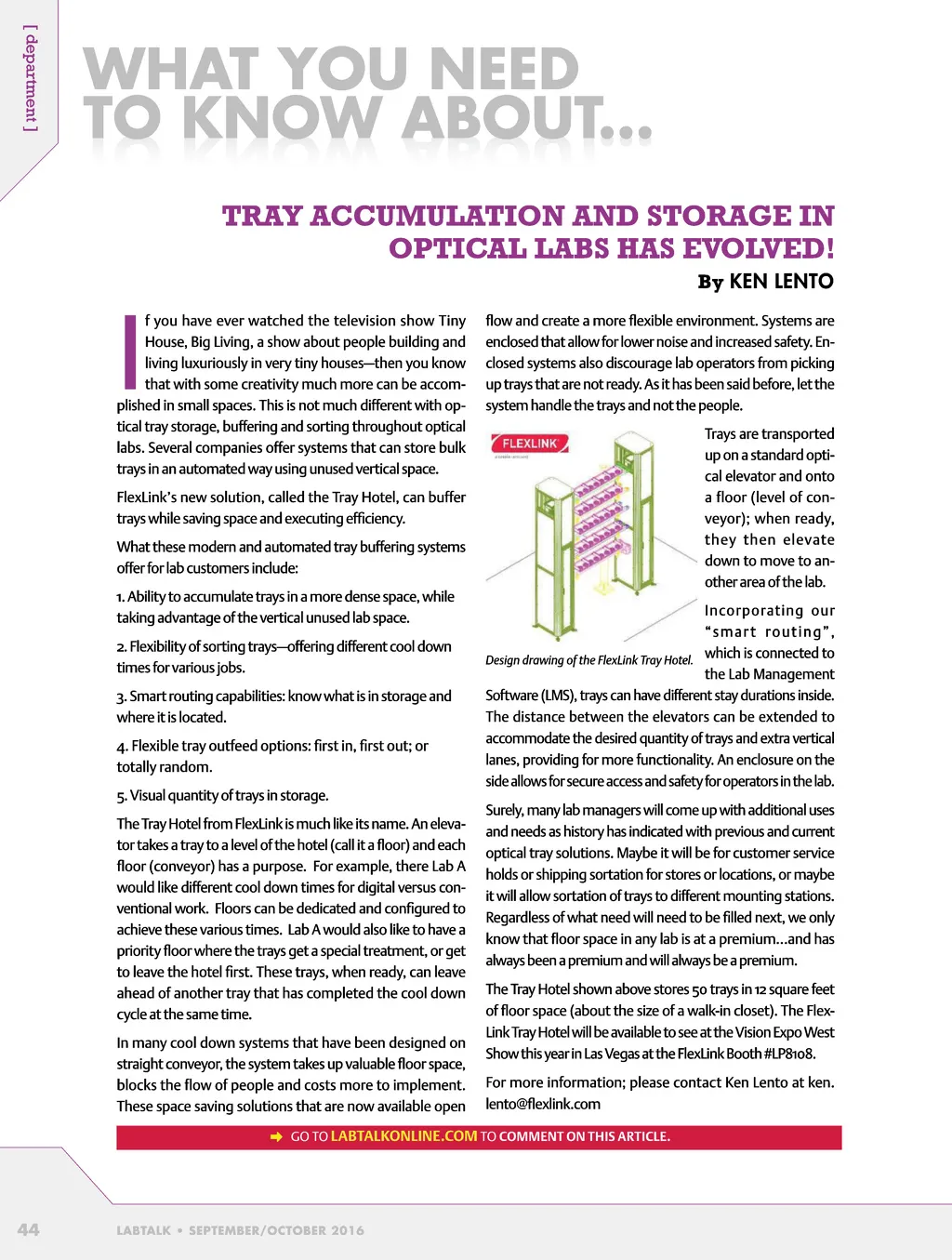 [ department ]

WHAT YOU NEED TO KNOW ABOUT...

TRAY ACCUMULATION AND STORAGE IN OPTICAL LABS HAS EVOLVED!

By KEN LENTO

If you have ever watched the television show Tiny House, Big Living, a show about people building and living luxuriously in very tiny houses—then you know that with some creativity much more can be accomplished in small spaces. This is not much different with optical tray storage, buffering and sorting throughout optical labs. Several companies offer systems that can store bulk trays in an automated way using unused vertical space.

FlexLink's new solution, called the Tray Hotel, can buffer trays while saving space and executing efficiency.

What these modern and automated tray buffering systems offer for lab customers include:

1. Ability to accumulate trays in a more dense space, while taking advantage of the vertical unused lab space.

2. Flexibility of sorting trays—offering different cool down times for various jobs.

3. Smart routing capabilities: know what is in storage and where it is located.

4. Flexible tray outfeed options: first in, first out; or totally random.

5. Visual quantity of trays in storage.

The Tray Hotel from FlexLink is much like its name. An elevator takes a tray to a level of the hotel (call it a floor) and each floor (conveyor) has a purpose. For example, there Lab A would like different cool down times for digital versus conventional work. Floors can be dedicated and configured to achieve these various times. Lab A would also like to have a priority floor where the trays get a special treatment, or get to leave the hotel first. These trays, when ready, can leave ahead of another tray that has completed the cool down cycle at the same time.

In many cool down systems that have been designed on straight conveyor, the system takes up valuable floor space, blocks the flow of people and costs more to implement. These space saving solutions that are now available open flow and create a more flexible environment. Systems are enclosed that allow for lower noise and increased safety. Enclosed systems also discourage lab operators from picking up trays that are not ready. As it has been said before, let the system handle the trays and not the people.

FLEXLINK

Design drawing of the FlexLink Tray Hotel.

Trays are transported up on a standard optical elevator and onto a floor (level of conveyor); when ready, they then elevate down to move to another area of the lab.

Incorporating our "smart routing", which is connected to the Lab Management Software (LMS), trays can have different stay durations inside. The distance between the elevators can be extended to accommodate the desired quantity of trays and extra vertical lanes, providing for more functionality. An enclosure on the side allows for secure access and safety for operators in the lab.

Surely, many lab managers will come up with additional uses and needs as history has indicated with previous and current optical tray solutions. Maybe it will be for customer service holds or shipping sortation for stores or locations, or maybe it will allow sortation of trays to different mounting stations. Regardless of what need will need to be filled next, we only know that floor space in any lab is at a premium...and has always been a premium and will always be a premium.

The Tray Hotel shown above stores 50 trays in 12 square feet of floor space (about the size of a walk-in closet). The FlexLink Tray Hotel will be available to see at the Vision Expo West Show this year in Las Vegas at the FlexLink Booth #LP8108.

For more information; please contact Ken Lento at ken.lento@flexlink.com

GO TO LABTALKONLINE.COM TO COMMENT ON THIS ARTICLE.

44 LABTALK • SEPTEMBER/OCTOBER 2016